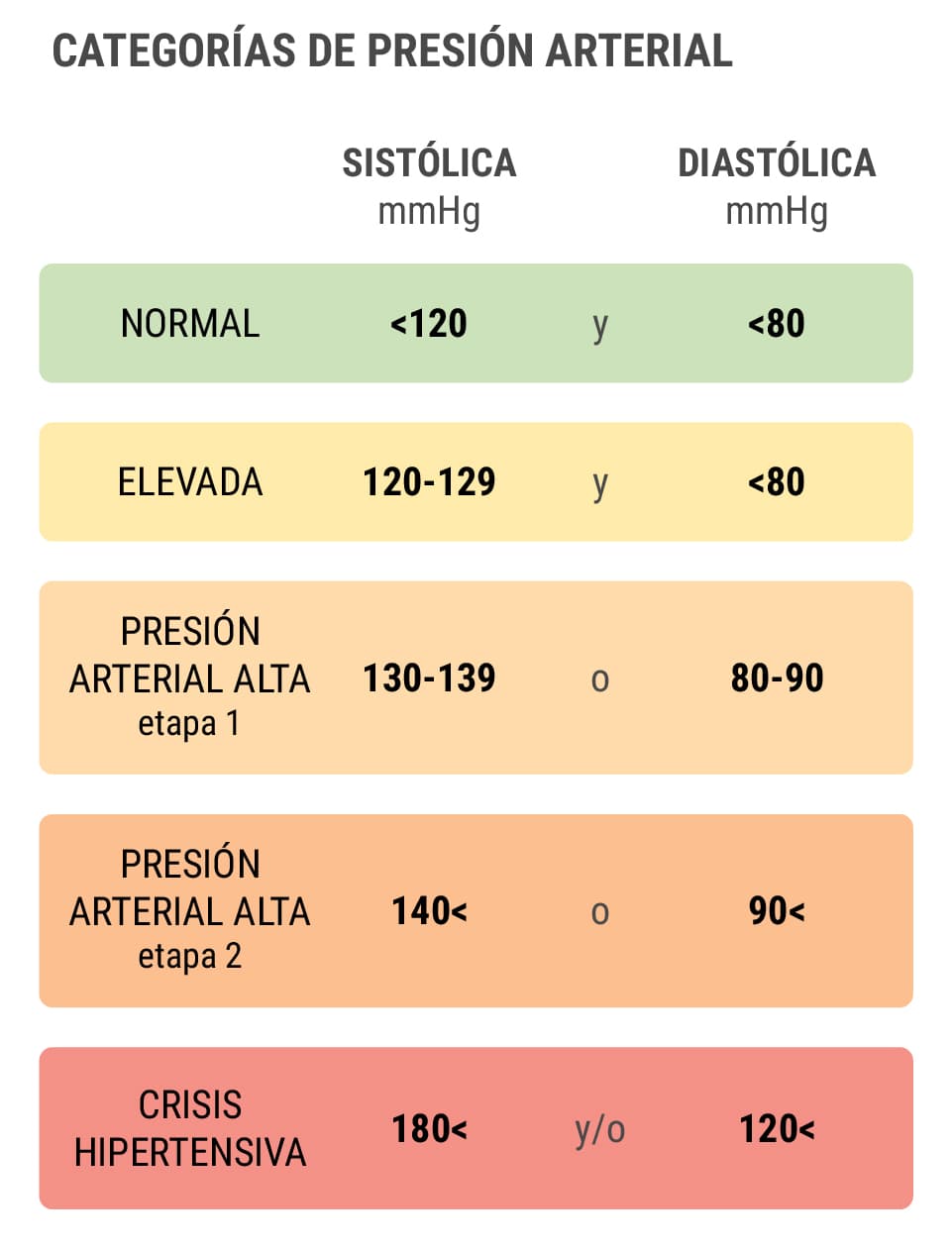 CATEGORÍAS DE PRESIÓN ARTERIAL

| | SISTÓLICA mmHg | | DIASTÓLICA mmHg |
|---|---|---|---|
| NORMAL | <120 | y | <80 |
| ELEVADA | 120-129 | y | <80 |
| PRESIÓN ARTERIAL ALTA etapa 1 | 130-139 | o | 80-90 |
| PRESIÓN ARTERIAL ALTA etapa 2 | 140< | o | 90< |
| CRISIS HIPERTENSIVA | 180< | y/o | 120< |